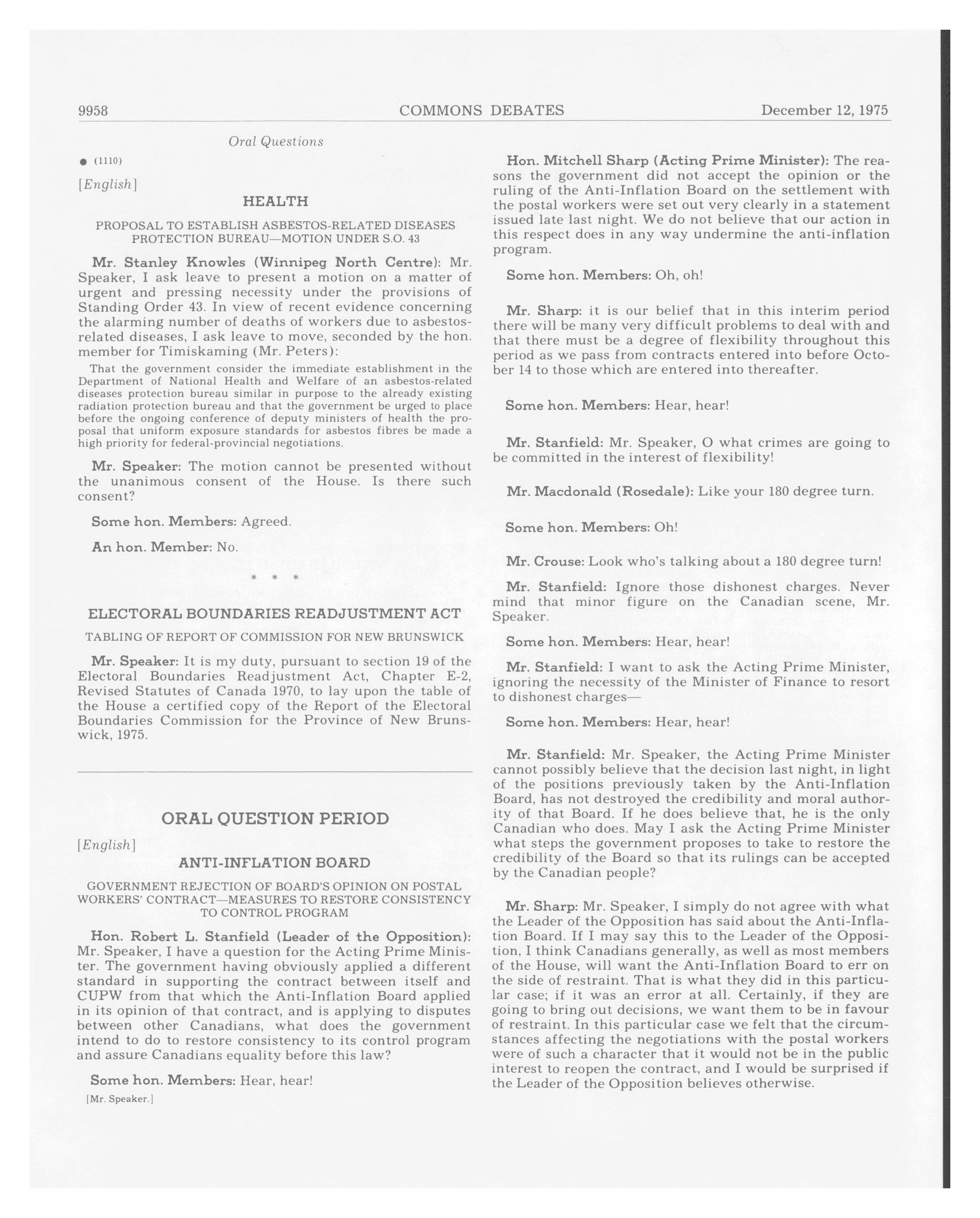 9958 COMMONS DEBATES December 12, 1975

Oral Questions

● (1110)

[English]

HEALTH

PROPOSAL TO ESTABLISH ASBESTOS-RELATED DISEASES PROTECTION BUREAU—MOTION UNDER S.O. 43

Mr. Stanley Knowles (Winnipeg North Centre): Mr. Speaker, I ask leave to present a motion on a matter of urgent and pressing necessity under the provisions of Standing Order 43. In view of recent evidence concerning the alarming number of deaths of workers due to asbestos-related diseases, I ask leave to move, seconded by the hon. member for Timiskaming (Mr. Peters):

That the government consider the immediate establishment in the Department of National Health and Welfare of an asbestos-related diseases protection bureau similar in purpose to the already existing radiation protection bureau and that the government be urged to place before the ongoing conference of deputy ministers of health the proposal that uniform exposure standards for asbestos fibres be made a high priority for federal-provincial negotiations.

Mr. Speaker: The motion cannot be presented without the unanimous consent of the House. Is there such consent?

Some hon. Members: Agreed.

An hon. Member: No.

* * *

ELECTORAL BOUNDARIES READJUSTMENT ACT

TABLING OF REPORT OF COMMISSION FOR NEW BRUNSWICK

Mr. Speaker: It is my duty, pursuant to section 19 of the Electoral Boundaries Readjustment Act, Chapter E-2, Revised Statutes of Canada 1970, to lay upon the table of the House a certified copy of the Report of the Electoral Boundaries Commission for the Province of New Brunswick, 1975.

ORAL QUESTION PERIOD

[English]

ANTI-INFLATION BOARD

GOVERNMENT REJECTION OF BOARD'S OPINION ON POSTAL WORKERS' CONTRACT—MEASURES TO RESTORE CONSISTENCY TO CONTROL PROGRAM

Hon. Robert L. Stanfield (Leader of the Opposition): Mr. Speaker, I have a question for the Acting Prime Minister. The government having obviously applied a different standard in supporting the contract between itself and CUPW from that which the Anti-Inflation Board applied in its opinion of that contract, and is applying to disputes between other Canadians, what does the government intend to do to restore consistency to its control program and assure Canadians equality before this law?

Some hon. Members: Hear, hear!

[Mr. Speaker.]

Hon. Mitchell Sharp (Acting Prime Minister): The reasons the government did not accept the opinion or the ruling of the Anti-Inflation Board on the settlement with the postal workers were set out very clearly in a statement issued late last night. We do not believe that our action in this respect does in any way undermine the anti-inflation program.

Some hon. Members: Oh, oh!

Mr. Sharp: it is our belief that in this interim period there will be many very difficult problems to deal with and that there must be a degree of flexibility throughout this period as we pass from contracts entered into before October 14 to those which are entered into thereafter.

Some hon. Members: Hear, hear!

Mr. Stanfield: Mr. Speaker, O what crimes are going to be committed in the interest of flexibility!

Mr. Macdonald (Rosedale): Like your 180 degree turn.

Some hon. Members: Oh!

Mr. Crouse: Look who's talking about a 180 degree turn!

Mr. Stanfield: Ignore those dishonest charges. Never mind that minor figure on the Canadian scene, Mr. Speaker.

Some hon. Members: Hear, hear!

Mr. Stanfield: I want to ask the Acting Prime Minister, ignoring the necessity of the Minister of Finance to resort to dishonest charges—

Some hon. Members: Hear, hear!

Mr. Stanfield: Mr. Speaker, the Acting Prime Minister cannot possibly believe that the decision last night, in light of the positions previously taken by the Anti-Inflation Board, has not destroyed the credibility and moral authority of that Board. If he does believe that, he is the only Canadian who does. May I ask the Acting Prime Minister what steps the government proposes to take to restore the credibility of the Board so that its rulings can be accepted by the Canadian people?

Mr. Sharp: Mr. Speaker, I simply do not agree with what the Leader of the Opposition has said about the Anti-Inflation Board. If I may say this to the Leader of the Opposition, I think Canadians generally, as well as most members of the House, will want the Anti-Inflation Board to err on the side of restraint. That is what they did in this particular case; if it was an error at all. Certainly, if they are going to bring out decisions, we want them to be in favour of restraint. In this particular case we felt that the circumstances affecting the negotiations with the postal workers were of such a character that it would not be in the public interest to reopen the contract, and I would be surprised if the Leader of the Opposition believes otherwise.